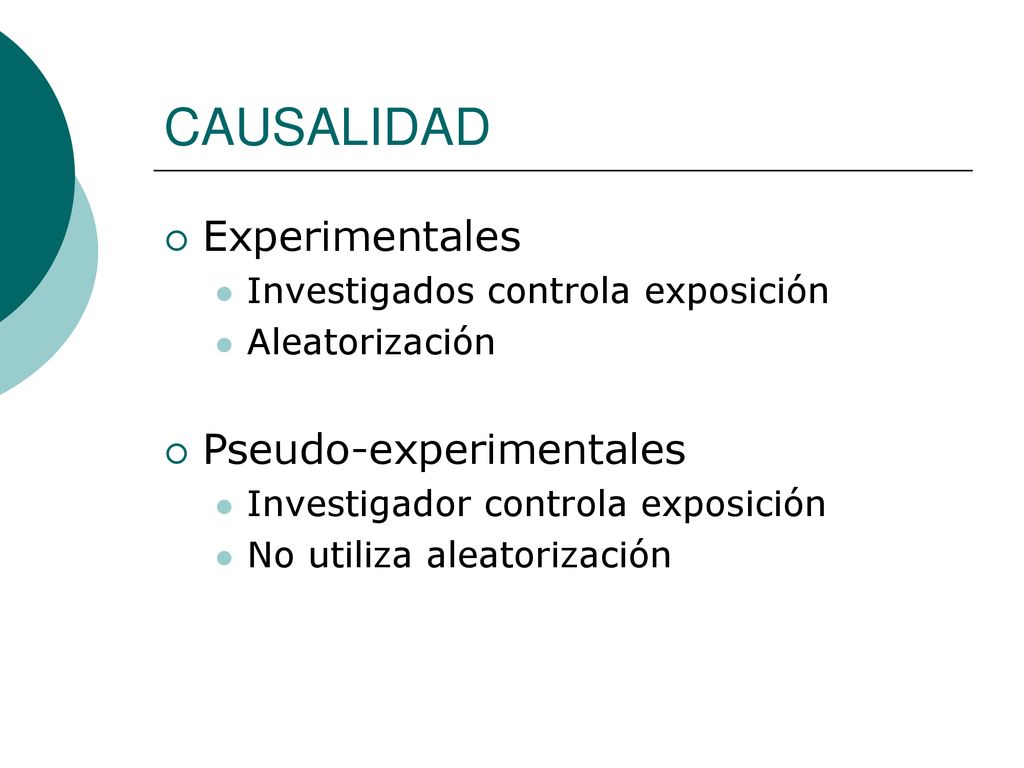 CAUSALIDAD

Experimentales
Investigados controla exposición
Aleatorización

Pseudo-experimentales
Investigador controla exposición
No utiliza aleatorización